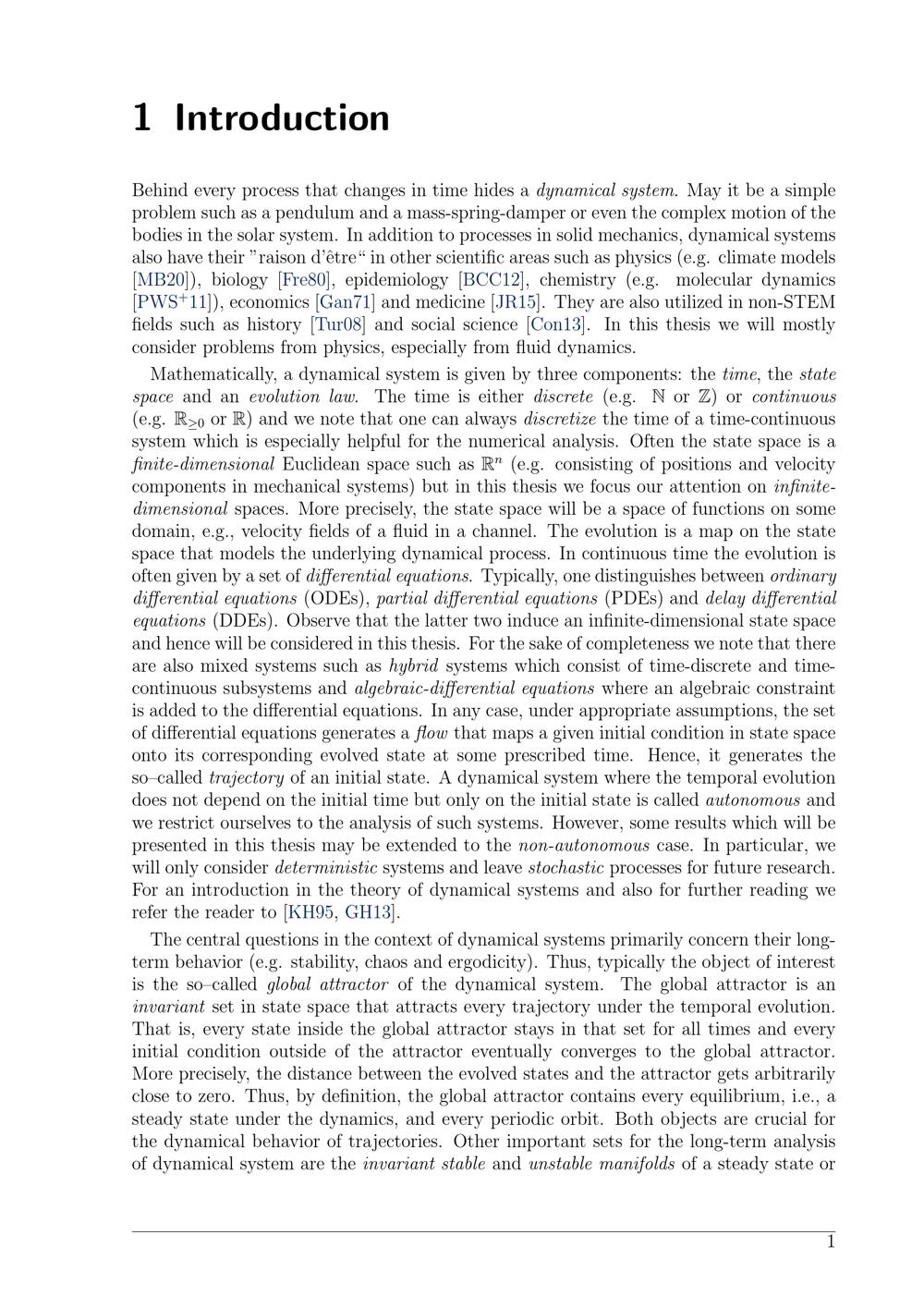 1 Introduction

Behind every process that changes in time hides a dynamical system. May it be a simple problem such as a pendulum and a mass-spring-damper or even the complex motion of the bodies in the solar system. In addition to processes in solid mechanics, dynamical systems also have their "raison d'être" in other scientific areas such as physics (e.g. climate models [MB20]), biology [Fre80], epidemiology [BCC12], chemistry (e.g. molecular dynamics [PWS$^+$11]), economics [Gan71] and medicine [JR15]. They are also utilized in non-STEM fields such as history [Tur08] and social science [Con13]. In this thesis we will mostly consider problems from physics, especially from fluid dynamics.

Mathematically, a dynamical system is given by three components: the time, the state space and an evolution law. The time is either discrete (e.g. $\mathbb{N}$ or $\mathbb{Z}$) or continuous (e.g. $\mathbb{R}_{\geq 0}$ or $\mathbb{R}$) and we note that one can always discretize the time of a time-continuous system which is especially helpful for the numerical analysis. Often the state space is a finite-dimensional Euclidean space such as $\mathbb{R}^n$ (e.g. consisting of positions and velocity components in mechanical systems) but in this thesis we focus our attention on infinite-dimensional spaces. More precisely, the state space will be a space of functions on some domain, e.g., velocity fields of a fluid in a channel. The evolution is a map on the state space that models the underlying dynamical process. In continuous time the evolution is often given by a set of differential equations. Typically, one distinguishes between ordinary differential equations (ODEs), partial differential equations (PDEs) and delay differential equations (DDEs). Observe that the latter two induce an infinite-dimensional state space and hence will be considered in this thesis. For the sake of completeness we note that there are also mixed systems such as hybrid systems which consist of time-discrete and time-continuous subsystems and algebraic-differential equations where an algebraic constraint is added to the differential equations. In any case, under appropriate assumptions, the set of differential equations generates a flow that maps a given initial condition in state space onto its corresponding evolved state at some prescribed time. Hence, it generates the so–called trajectory of an initial state. A dynamical system where the temporal evolution does not depend on the initial time but only on the initial state is called autonomous and we restrict ourselves to the analysis of such systems. However, some results which will be presented in this thesis may be extended to the non-autonomous case. In particular, we will only consider deterministic systems and leave stochastic processes for future research. For an introduction in the theory of dynamical systems and also for further reading we refer the reader to [KH95, GH13].

The central questions in the context of dynamical systems primarily concern their long-term behavior (e.g. stability, chaos and ergodicity). Thus, typically the object of interest is the so–called global attractor of the dynamical system. The global attractor is an invariant set in state space that attracts every trajectory under the temporal evolution. That is, every state inside the global attractor stays in that set for all times and every initial condition outside of the attractor eventually converges to the global attractor. More precisely, the distance between the evolved states and the attractor gets arbitrarily close to zero. Thus, by definition, the global attractor contains every equilibrium, i.e., a steady state under the dynamics, and every periodic orbit. Both objects are crucial for the dynamical behavior of trajectories. Other important sets for the long-term analysis of dynamical system are the invariant stable and unstable manifolds of a steady state or

1